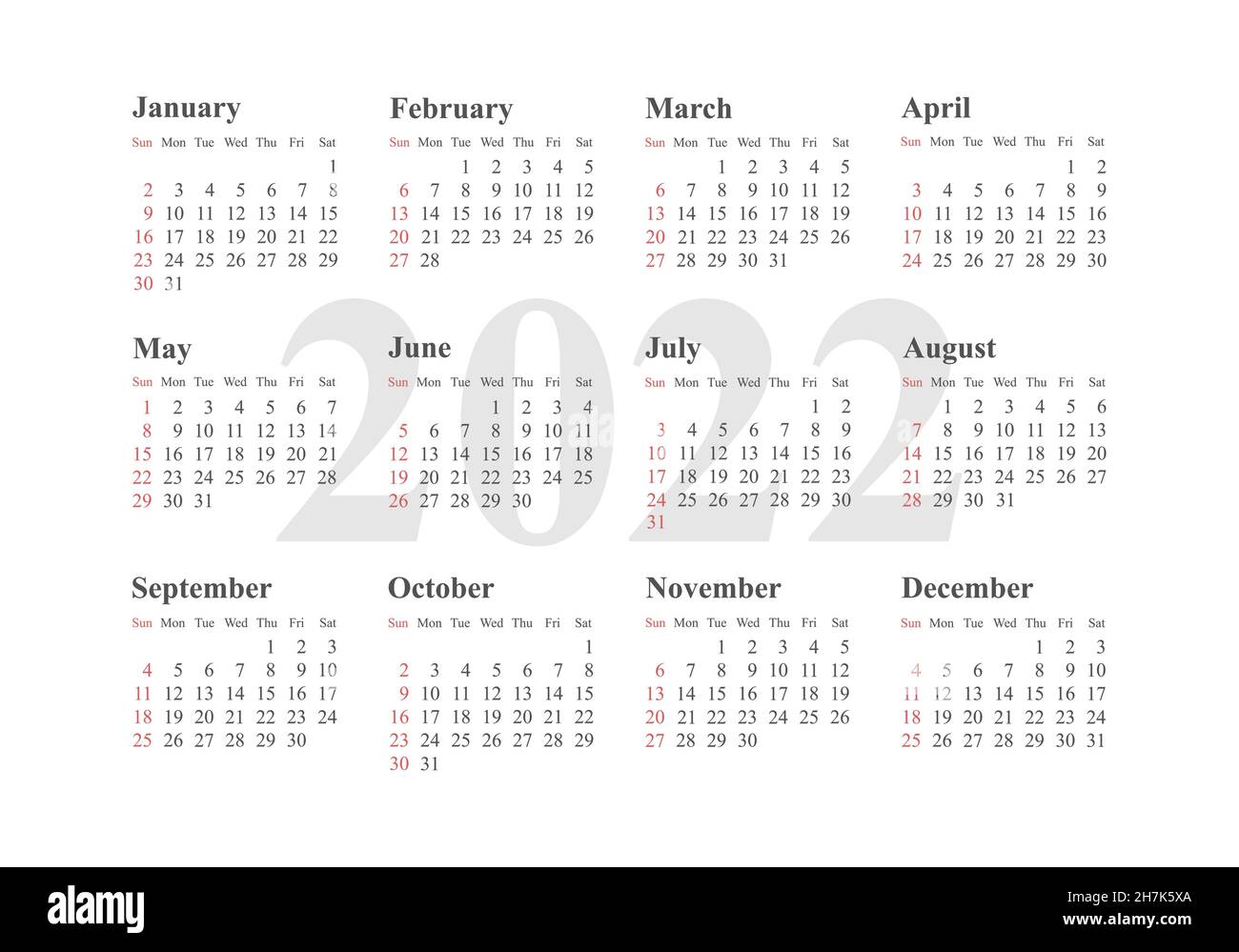 2022

January

| Sun | Mon | Tue | Wed | Thu | Fri | Sat |
|---|---|---|---|---|---|---|
| | | | | | | 1 |
| 2 | 3 | 4 | 5 | 6 | 7 | 8 |
| 9 | 10 | 11 | 12 | 13 | 14 | 15 |
| 16 | 17 | 18 | 19 | 20 | 21 | 22 |
| 23 | 24 | 25 | 26 | 27 | 28 | 29 |
| 30 | 31 | | | | | |

February

| Sun | Mon | Tue | Wed | Thu | Fri | Sat |
|---|---|---|---|---|---|---|
| | | 1 | 2 | 3 | 4 | 5 |
| 6 | 7 | 8 | 9 | 10 | 11 | 12 |
| 13 | 14 | 15 | 16 | 17 | 18 | 19 |
| 20 | 21 | 22 | 23 | 24 | 25 | 26 |
| 27 | 28 | | | | | |

March

| Sun | Mon | Tue | Wed | Thu | Fri | Sat |
|---|---|---|---|---|---|---|
| | | 1 | 2 | 3 | 4 | 5 |
| 6 | 7 | 8 | 9 | 10 | 11 | 12 |
| 13 | 14 | 15 | 16 | 17 | 18 | 19 |
| 20 | 21 | 22 | 23 | 24 | 25 | 26 |
| 27 | 28 | 29 | 30 | 31 | | |

April

| Sun | Mon | Tue | Wed | Thu | Fri | Sat |
|---|---|---|---|---|---|---|
| | | | | | 1 | 2 |
| 3 | 4 | 5 | 6 | 7 | 8 | 9 |
| 10 | 11 | 12 | 13 | 14 | 15 | 16 |
| 17 | 18 | 19 | 20 | 21 | 22 | 23 |
| 24 | 25 | 26 | 27 | 28 | 29 | 30 |

May

| Sun | Mon | Tue | Wed | Thu | Fri | Sat |
|---|---|---|---|---|---|---|
| 1 | 2 | 3 | 4 | 5 | 6 | 7 |
| 8 | 9 | 10 | 11 | 12 | 13 | 14 |
| 15 | 16 | 17 | 18 | 19 | 20 | 21 |
| 22 | 23 | 24 | 25 | 26 | 27 | 28 |
| 29 | 30 | 31 | | | | |

June

| Sun | Mon | Tue | Wed | Thu | Fri | Sat |
|---|---|---|---|---|---|---|
| | | | 1 | 2 | 3 | 4 |
| 5 | 6 | 7 | 8 | 9 | 10 | 11 |
| 12 | 13 | 14 | 15 | 16 | 17 | 18 |
| 19 | 20 | 21 | 22 | 23 | 24 | 25 |
| 26 | 27 | 28 | 29 | 30 | | |

July

| Sun | Mon | Tue | Wed | Thu | Fri | Sat |
|---|---|---|---|---|---|---|
| | | | | | 1 | 2 |
| 3 | 4 | 5 | 6 | 7 | 8 | 9 |
| 10 | 11 | 12 | 13 | 14 | 15 | 16 |
| 17 | 18 | 19 | 20 | 21 | 22 | 23 |
| 24 | 25 | 26 | 27 | 28 | 29 | 30 |
| 31 | | | | | | |

August

| Sun | Mon | Tue | Wed | Thu | Fri | Sat |
|---|---|---|---|---|---|---|
| | 1 | 2 | 3 | 4 | 5 | 6 |
| 7 | 8 | 9 | 10 | 11 | 12 | 13 |
| 14 | 15 | 16 | 17 | 18 | 19 | 20 |
| 21 | 22 | 23 | 24 | 25 | 26 | 27 |
| 28 | 29 | 30 | 31 | | | |

September

| Sun | Mon | Tue | Wed | Thu | Fri | Sat |
|---|---|---|---|---|---|---|
| | | | | 1 | 2 | 3 |
| 4 | 5 | 6 | 7 | 8 | 9 | 10 |
| 11 | 12 | 13 | 14 | 15 | 16 | 17 |
| 18 | 19 | 20 | 21 | 22 | 23 | 24 |
| 25 | 26 | 27 | 28 | 29 | 30 | |

October

| Sun | Mon | Tue | Wed | Thu | Fri | Sat |
|---|---|---|---|---|---|---|
| | | | | | | 1 |
| 2 | 3 | 4 | 5 | 6 | 7 | 8 |
| 9 | 10 | 11 | 12 | 13 | 14 | 15 |
| 16 | 17 | 18 | 19 | 20 | 21 | 22 |
| 23 | 24 | 25 | 26 | 27 | 28 | 29 |
| 30 | 31 | | | | | |

November

| Sun | Mon | Tue | Wed | Thu | Fri | Sat |
|---|---|---|---|---|---|---|
| | | 1 | 2 | 3 | 4 | 5 |
| 6 | 7 | 8 | 9 | 10 | 11 | 12 |
| 13 | 14 | 15 | 16 | 17 | 18 | 19 |
| 20 | 21 | 22 | 23 | 24 | 25 | 26 |
| 27 | 28 | 29 | 30 | | | |

December

| Sun | Mon | Tue | Wed | Thu | Fri | Sat |
|---|---|---|---|---|---|---|
| | | | | 1 | 2 | 3 |
| 4 | 5 | 6 | 7 | 8 | 9 | 10 |
| 11 | 12 | 13 | 14 | 15 | 16 | 17 |
| 18 | 19 | 20 | 21 | 22 | 23 | 24 |
| 25 | 26 | 27 | 28 | 29 | 30 | 31 |

alamy

Image ID: 2H7K5XA
www.alamy.com